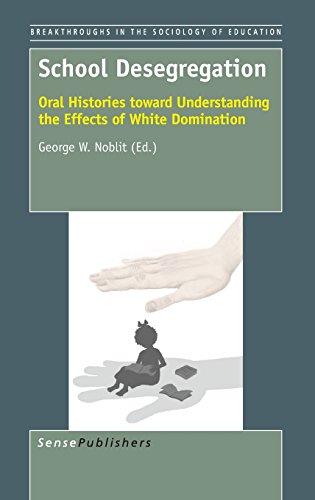 BREAKTHROUGHS IN THE SOCIOLOGY OF EDUCATION

School Desegregation

Oral Histories toward Understanding the Effects of White Domination

George W. Noblit (Ed.)

SensePublishers